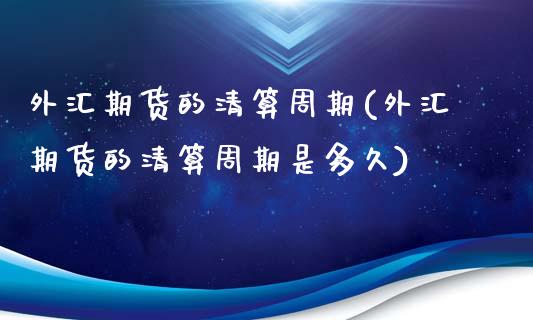 外汇期货的清算周期(外汇期货的清算周期是多久)